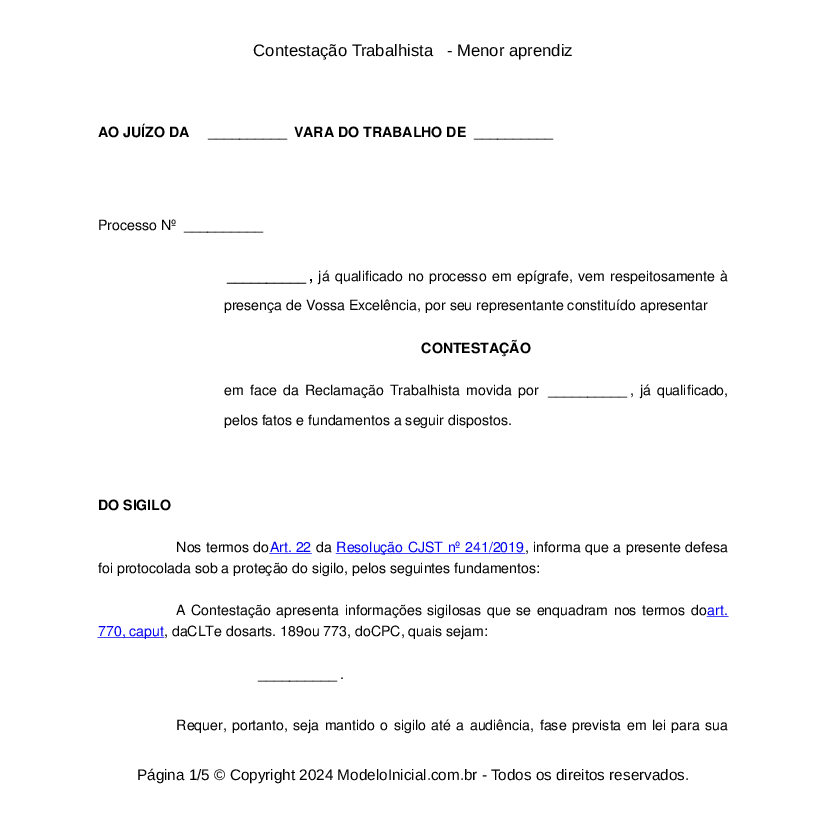 Contestação Trabalhista - Menor aprendiz

AO JUÍZO DA __________ VARA DO TRABALHO DE __________

Processo Nº __________

__________ , já qualificado no processo em epígrafe, vem respeitosamente à presença de Vossa Excelência, por seu representante constituído apresentar

CONTESTAÇÃO

em face da Reclamação Trabalhista movida por __________ , já qualificado, pelos fatos e fundamentos a seguir dispostos.

DO SIGILO

Nos termos doArt. 22 da Resolução CJST nº 241/2019, informa que a presente defesa foi protocolada sob a proteção do sigilo, pelos seguintes fundamentos:

A Contestação apresenta informações sigilosas que se enquadram nos termos doart. 770, caput, daCLTe dosarts. 189ou 773, doCPC, quais sejam:

__________ .

Requer, portanto, seja mantido o sigilo até a audiência, fase prevista em lei para sua

Página 1/5 © Copyright 2024 ModeloInicial.com.br - Todos os direitos reservados.